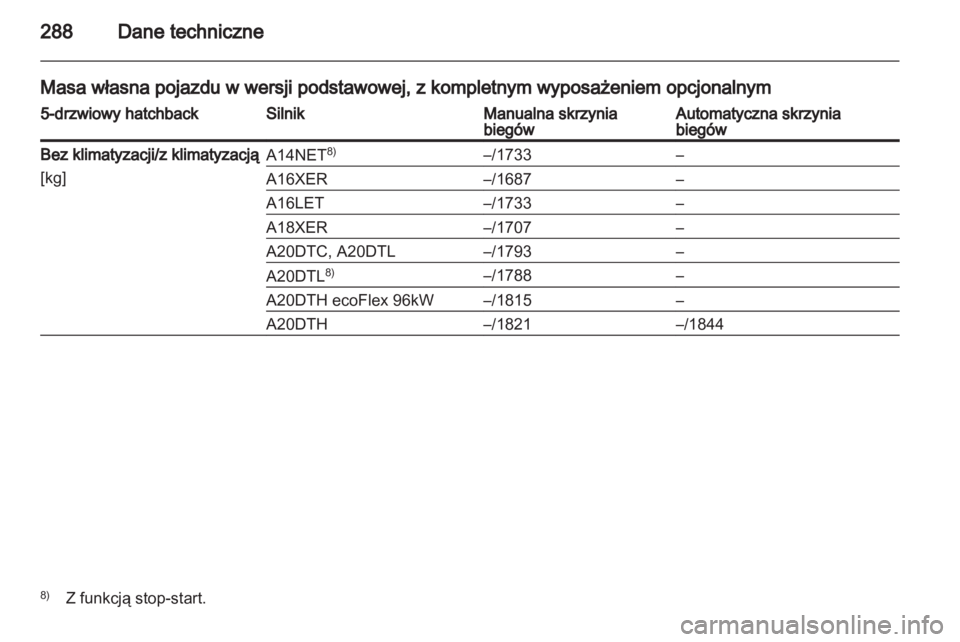 288 Dane techniczne

Masa własna pojazdu w wersji podstawowej, z kompletnym wyposażeniem opcjonalnym

| 5-drzwiowy hatchback | Silnik | Manualna skrzynia biegów | Automatyczna skrzynia biegów |
|---|---|---|---|
| Bez klimatyzacji/z klimatyzacją | A14NET$^{8)}$ | –/1733 | – |
| [kg] | A16XER | –/1687 | – |
| | A16LET | –/1733 | – |
| | A18XER | –/1707 | – |
| | A20DTC, A20DTL | –/1793 | – |
| | A20DTL$^{8)}$ | –/1788 | – |
| | A20DTH ecoFlex 96kW | –/1815 | – |
| | A20DTH | –/1821 | –/1844 |

$^{8)}$ Z funkcją stop-start.

carmanualsonline.info